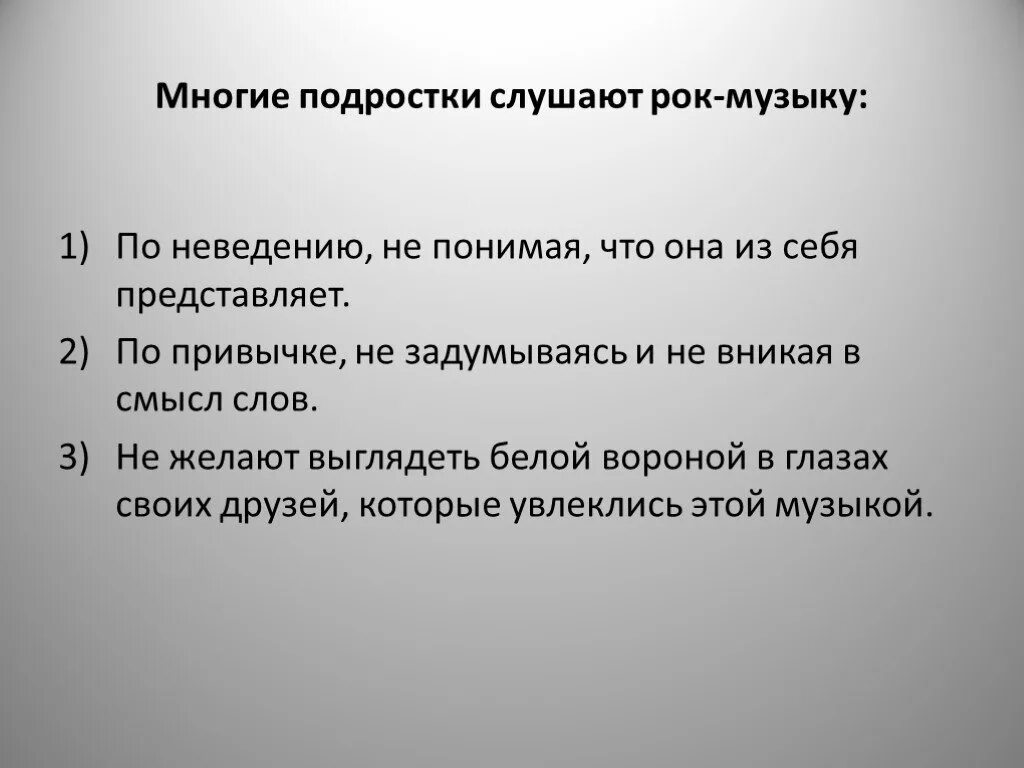 Многие подростки слушают рок-музыку:

1) По неведению, не понимая, что она из себя представляет.
2) По привычке, не задумываясь и не вникая в смысл слов.
3) Не желают выглядеть белой вороной в глазах своих друзей, которые увлеклись этой музыкой.